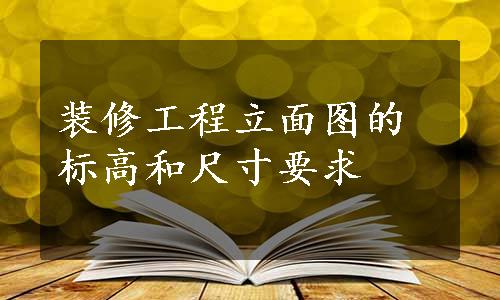 装修工程立面图的标高和尺寸要求